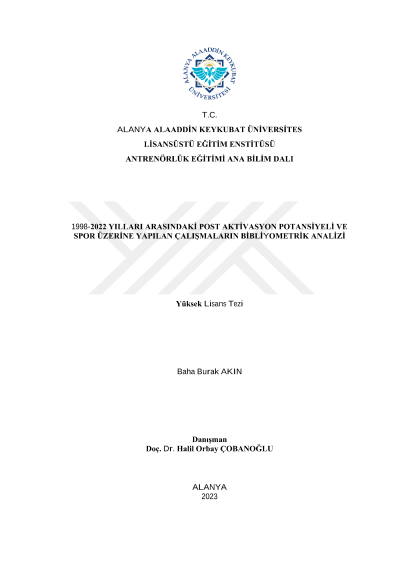 ALANYA ALAADDİN KEYKUBAT ÜNİVERSİTESİ

T.C.
ALANYA ALAADDİN KEYKUBAT ÜNİVERSİTES
LİSANSÜSTÜ EĞİTİM ENSTİTÜSÜ
ANTRENÖRLÜK EĞİTİMİ ANA BİLİM DALI

1998-2022 YILLARI ARASINDAKİ POST AKTİVASYON POTANSİYELİ VE SPOR ÜZERİNE YAPILAN ÇALIŞMALARIN BİBLİYOMETRİK ANALİZİ

Yüksek Lisans Tezi

Baha Burak AKIN

Danışman
Doç. Dr. Halil Orbay ÇOBANOĞLU

ALANYA
2023